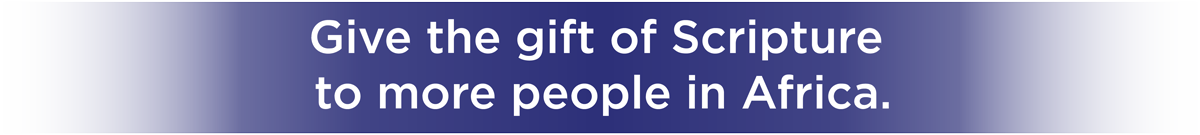 Give the gift of Scripture to more people in Africa.